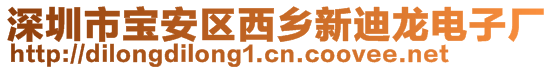 深圳市宝安区西乡新迪龙电子厂
http://dilongdilong1.cn.coovee.net